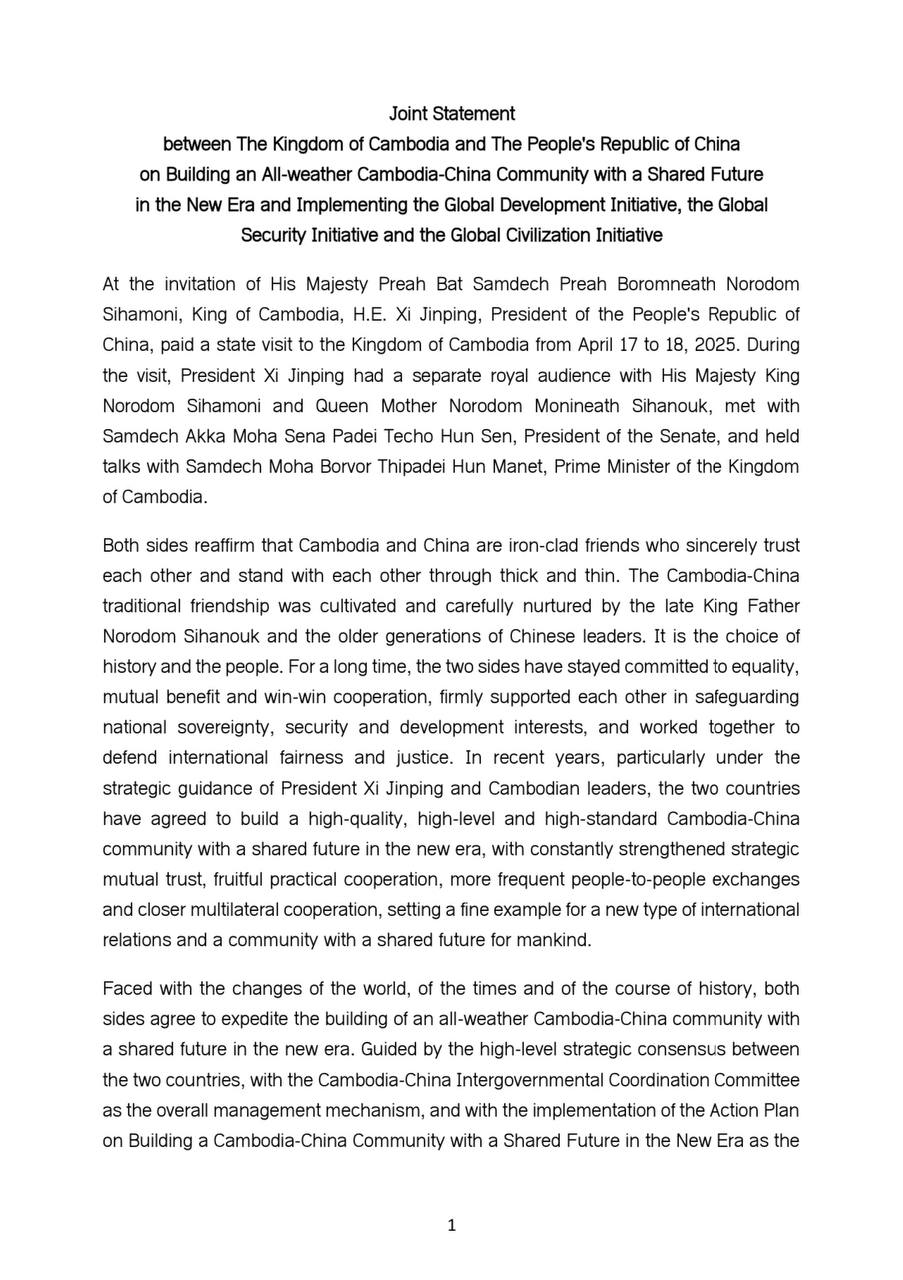 Joint Statement
between The Kingdom of Cambodia and The People's Republic of China
on Building an All-weather Cambodia-China Community with a Shared Future
in the New Era and Implementing the Global Development Initiative, the Global
Security Initiative and the Global Civilization Initiative

At the invitation of His Majesty Preah Bat Samdech Preah Boromneath Norodom Sihamoni, King of Cambodia, H.E. Xi Jinping, President of the People's Republic of China, paid a state visit to the Kingdom of Cambodia from April 17 to 18, 2025. During the visit, President Xi Jinping had a separate royal audience with His Majesty King Norodom Sihamoni and Queen Mother Norodom Monineath Sihanouk, met with Samdech Akka Moha Sena Padei Techo Hun Sen, President of the Senate, and held talks with Samdech Moha Borvor Thipadei Hun Manet, Prime Minister of the Kingdom of Cambodia.

Both sides reaffirm that Cambodia and China are iron-clad friends who sincerely trust each other and stand with each other through thick and thin. The Cambodia-China traditional friendship was cultivated and carefully nurtured by the late King Father Norodom Sihanouk and the older generations of Chinese leaders. It is the choice of history and the people. For a long time, the two sides have stayed committed to equality, mutual benefit and win-win cooperation, firmly supported each other in safeguarding national sovereignty, security and development interests, and worked together to defend international fairness and justice. In recent years, particularly under the strategic guidance of President Xi Jinping and Cambodian leaders, the two countries have agreed to build a high-quality, high-level and high-standard Cambodia-China community with a shared future in the new era, with constantly strengthened strategic mutual trust, fruitful practical cooperation, more frequent people-to-people exchanges and closer multilateral cooperation, setting a fine example for a new type of international relations and a community with a shared future for mankind.

Faced with the changes of the world, of the times and of the course of history, both sides agree to expedite the building of an all-weather Cambodia-China community with a shared future in the new era. Guided by the high-level strategic consensus between the two countries, with the Cambodia-China Intergovernmental Coordination Committee as the overall management mechanism, and with the implementation of the Action Plan on Building a Cambodia-China Community with a Shared Future in the New Era as the

1